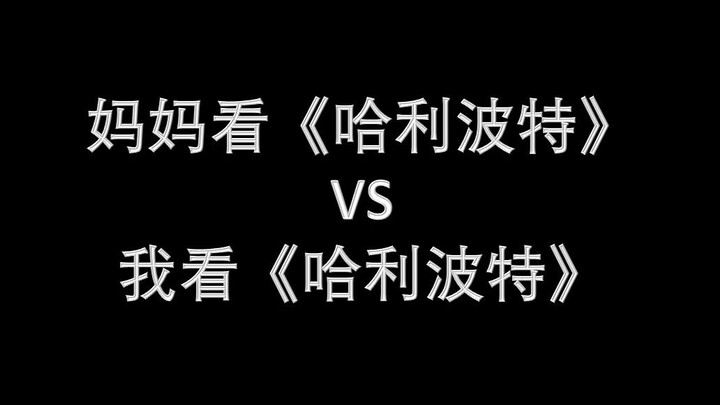 妈妈看《哈利波特》
VS
我看《哈利波特》